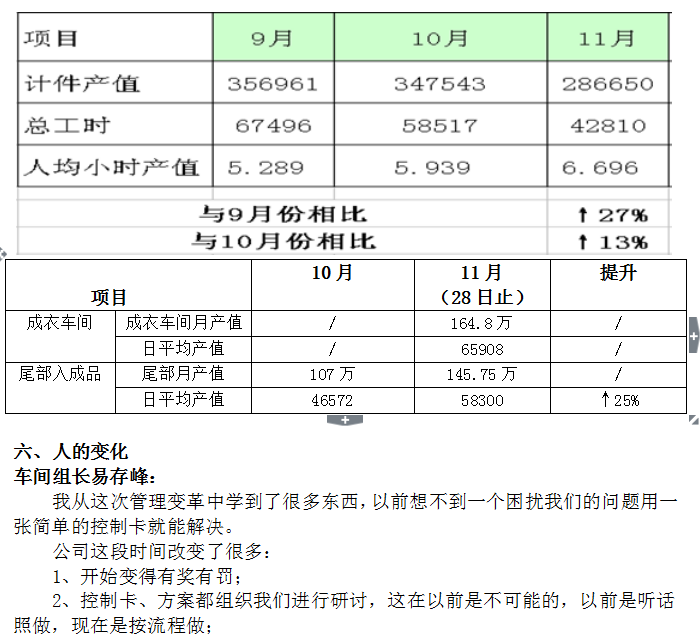 | 项目 | 9月 | 10月 | 11月 |
|---|---|---|---|
| 计件产值 | 356961 | 347543 | 286650 |
| 总工时 | 67496 | 58517 | 42810 |
| 人均小时产值 | 5.289 | 5.939 | 6.696 |
| 与9月份相比 | | | ↑27% |
| 与10月份相比 | | | ↑13% |

| 项目 | | 10月 | 11月（28日止） | 提升 |
|---|---|---|---|---|
| 成衣车间 | 成衣车间月产值 | / | 164.8万 | / |
| | 日平均产值 | / | 65908 | / |
| 尾部入成品 | 尾部月产值 | 107万 | 145.75万 | / |
| | 日平均产值 | 46572 | 58300 | ↑25% |

六、人的变化
车间组长易存峰：
我从这次管理变革中学到了很多东西，以前想不到一个困扰我们的问题用一张简单的控制卡就能解决。
公司这段时间改变了很多：
1、开始变得有奖有罚；
2、控制卡、方案都组织我们进行研讨，这在以前是不可能的，以前是听话照做，现在是按流程做；